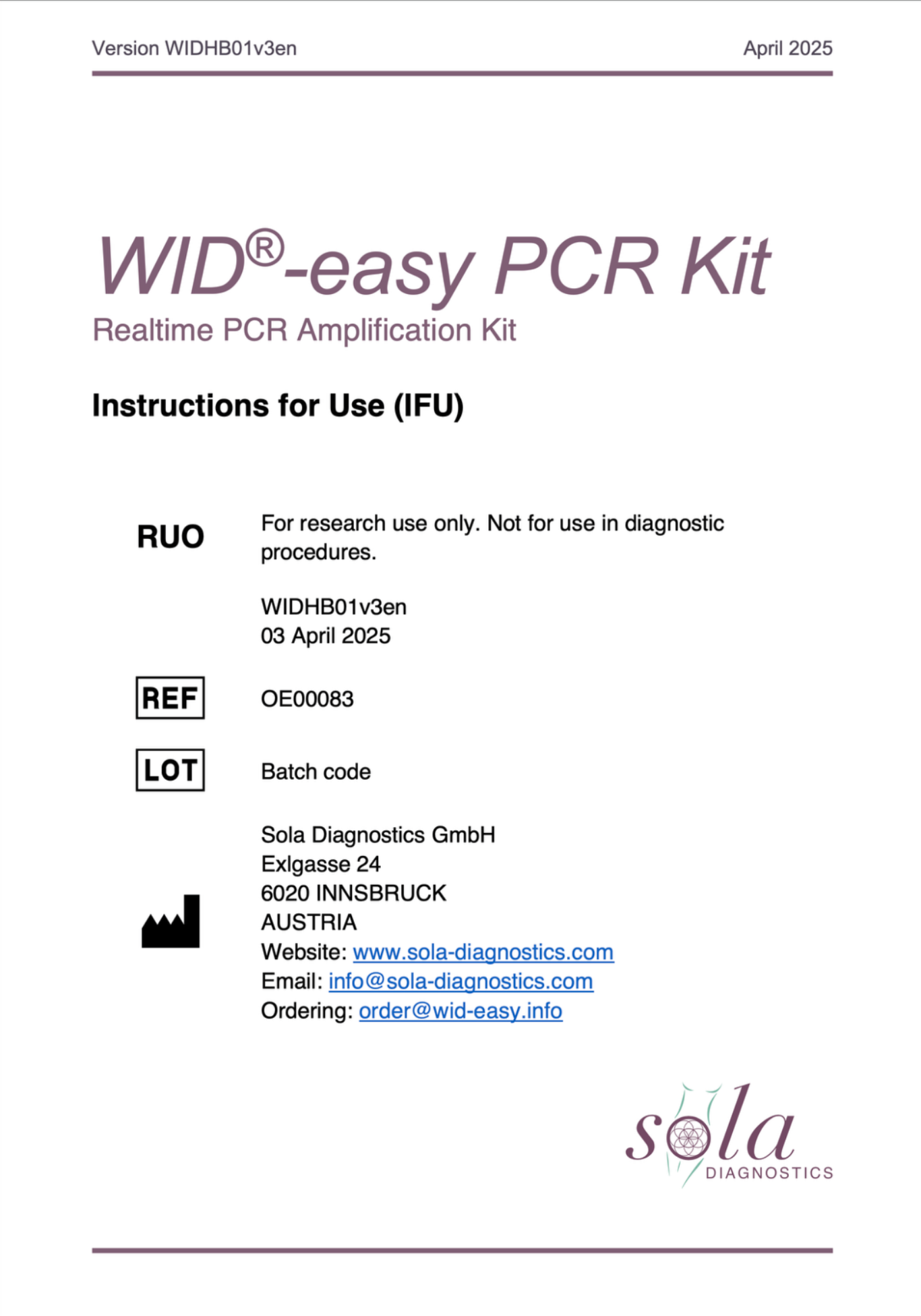 Version WIDHB01v3en

April 2025

WID®-easy PCR Kit

Realtime PCR Amplification Kit

Instructions for Use (IFU)

RUO

For research use only. Not for use in diagnostic procedures.

WIDHB01v3en
03 April 2025

REF

OE00083

LOT

Batch code

Sola Diagnostics GmbH
Exlgasse 24
6020 INNSBRUCK
AUSTRIA
Website: www.sola-diagnostics.com
Email: info@sola-diagnostics.com
Ordering: order@wid-easy.info

sola
DIAGNOSTICS